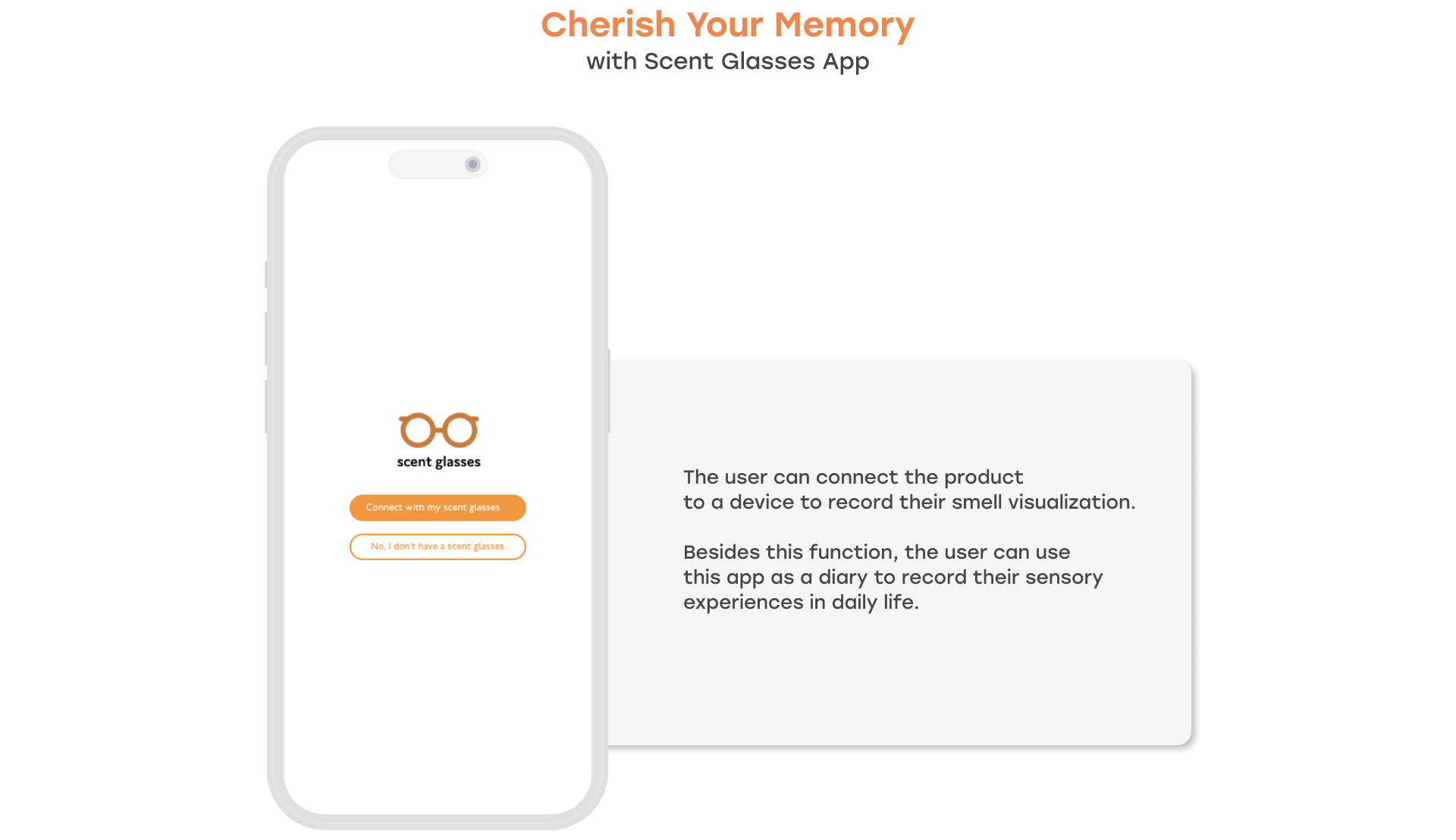 Cherish Your Memory
with Scent Glasses App

scent glasses

Connect with my scent glasses

No, I don't have a scent glasses

The user can connect the product to a device to record their smell visualization.

Besides this function, the user can use this app as a diary to record their sensory experiences in daily life.